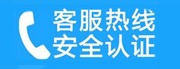 客服热线
安全认证